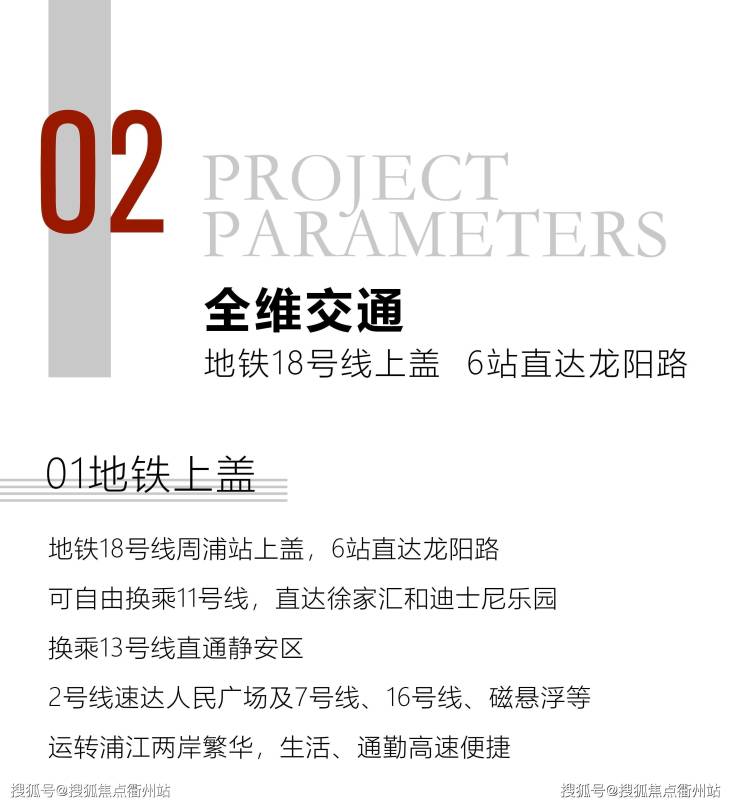 02

PROJECT
PARAMETERS

全维交通

地铁18号线上盖 6站直达龙阳路

01地铁上盖

地铁18号线周浦站上盖，6站直达龙阳路

可自由换乘11号线，直达徐家汇和迪士尼乐园

换乘13号线直通静安区

2号线速达人民广场及7号线、16号线、磁悬浮等

运转浦江两岸繁华，生活、通勤高速便捷

搜狐号@搜狐焦点衢州站